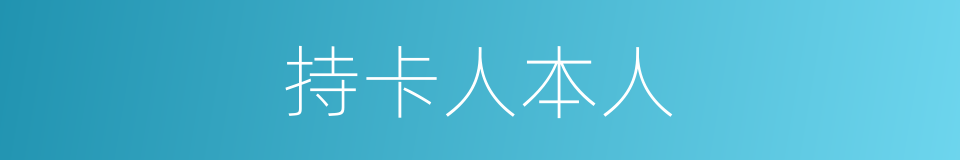 持卡人本人